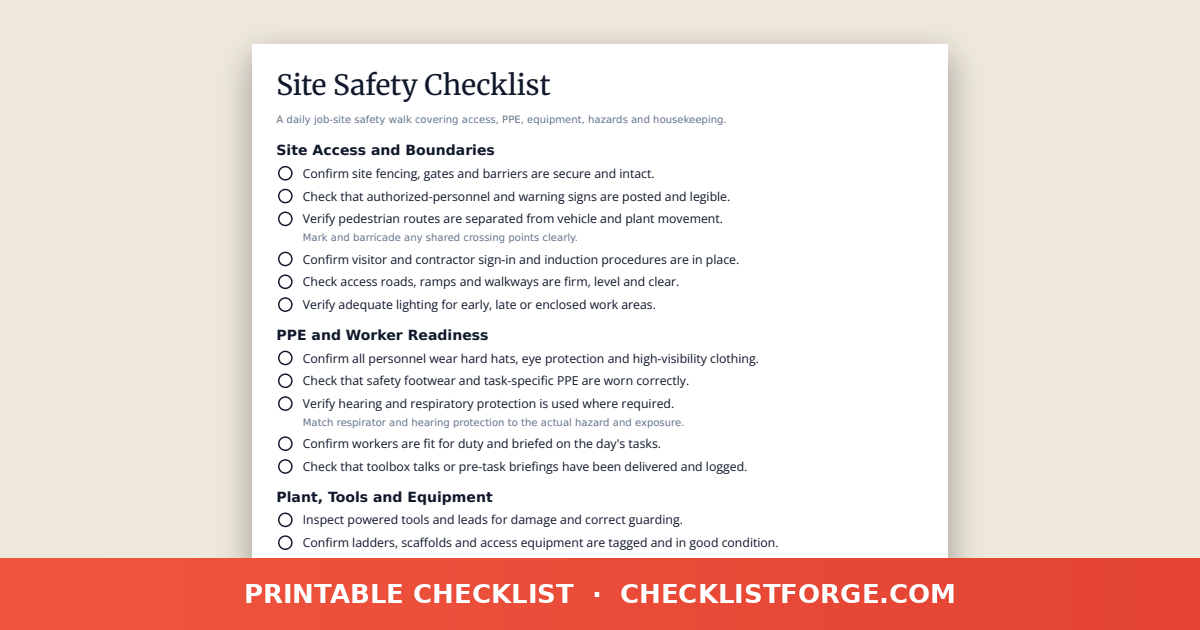 Site Safety Checklist

A daily job-site safety walk covering access, PPE, equipment, hazards and housekeeping.

Site Access and Boundaries

Confirm site fencing, gates and barriers are secure and intact.

Check that authorized-personnel and warning signs are posted and legible.

Verify pedestrian routes are separated from vehicle and plant movement.
Mark and barricade any shared crossing points clearly.

Confirm visitor and contractor sign-in and induction procedures are in place.

Check access roads, ramps and walkways are firm, level and clear.

Verify adequate lighting for early, late or enclosed work areas.

PPE and Worker Readiness

Confirm all personnel wear hard hats, eye protection and high-visibility clothing.

Check that safety footwear and task-specific PPE are worn correctly.

Verify hearing and respiratory protection is used where required.
Match respirator and hearing protection to the actual hazard and exposure.

Confirm workers are fit for duty and briefed on the day's tasks.

Check that toolbox talks or pre-task briefings have been delivered and logged.

Plant, Tools and Equipment

Inspect powered tools and leads for damage and correct guarding.

Confirm ladders, scaffolds and access equipment are tagged and in good condition.

PRINTABLE CHECKLIST · CHECKLISTFORGE.COM